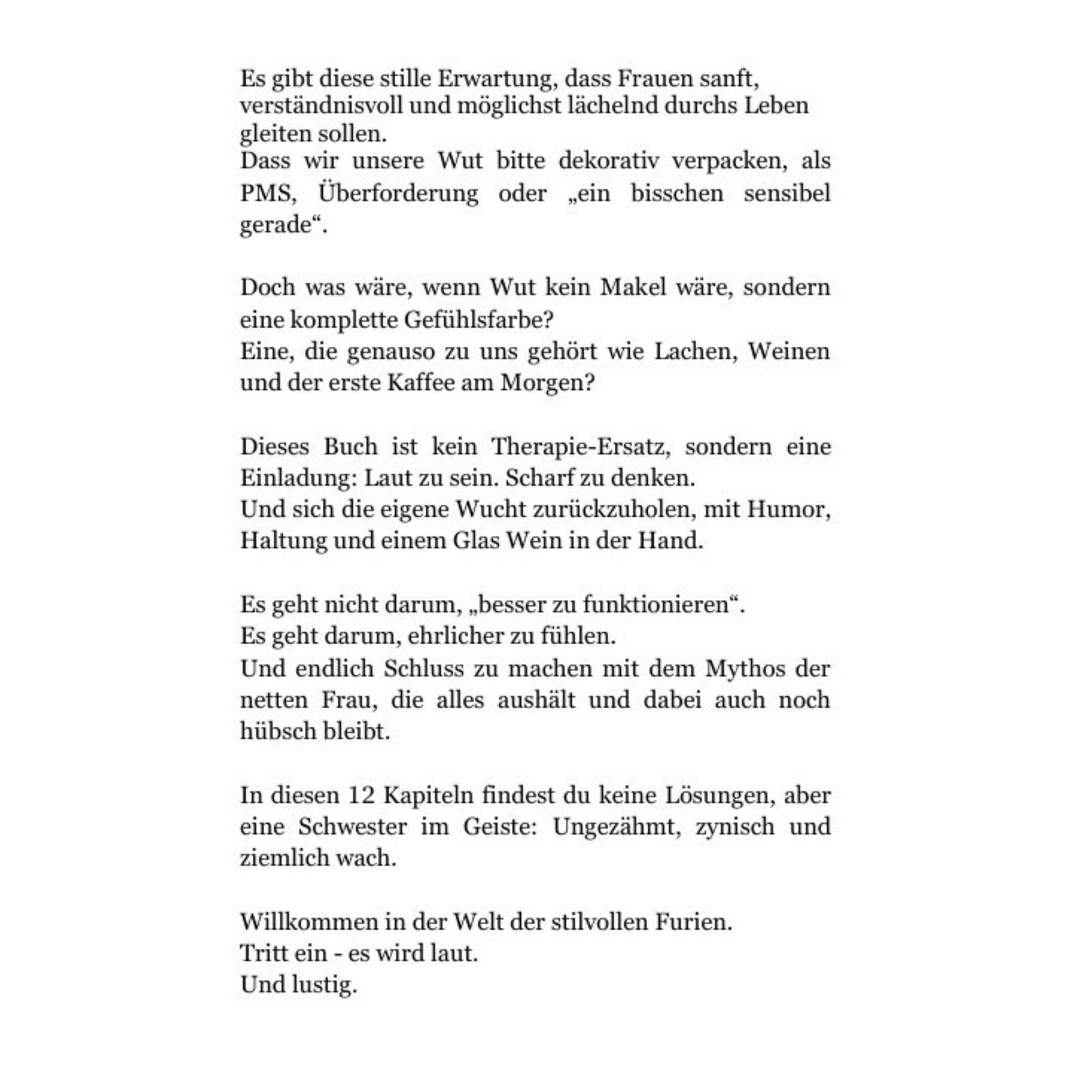 Es gibt diese stille Erwartung, dass Frauen sanft, verständnisvoll und möglichst lächelnd durchs Leben gleiten sollen.
Dass wir unsere Wut bitte dekorativ verpacken, als PMS, Überforderung oder „ein bisschen sensibel gerade“.

Doch was wäre, wenn Wut kein Makel wäre, sondern eine komplette Gefühlsfarbe?
Eine, die genauso zu uns gehört wie Lachen, Weinen und der erste Kaffee am Morgen?

Dieses Buch ist kein Therapie-Ersatz, sondern eine Einladung: Laut zu sein. Scharf zu denken.
Und sich die eigene Wucht zurückzuholen, mit Humor, Haltung und einem Glas Wein in der Hand.

Es geht nicht darum, „besser zu funktionieren“.
Es geht darum, ehrlicher zu fühlen.
Und endlich Schluss zu machen mit dem Mythos der netten Frau, die alles aushält und dabei auch noch hübsch bleibt.

In diesen 12 Kapiteln findest du keine Lösungen, aber eine Schwester im Geiste: Ungezähmt, zynisch und ziemlich wach.

Willkommen in der Welt der stilvollen Furien.
Tritt ein - es wird laut.
Und lustig.